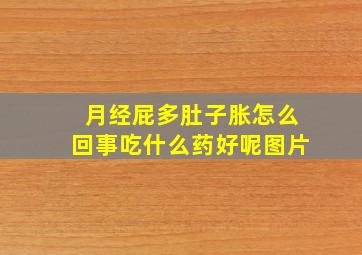 月经屁多肚子胀怎么回事吃什么药好呢图片